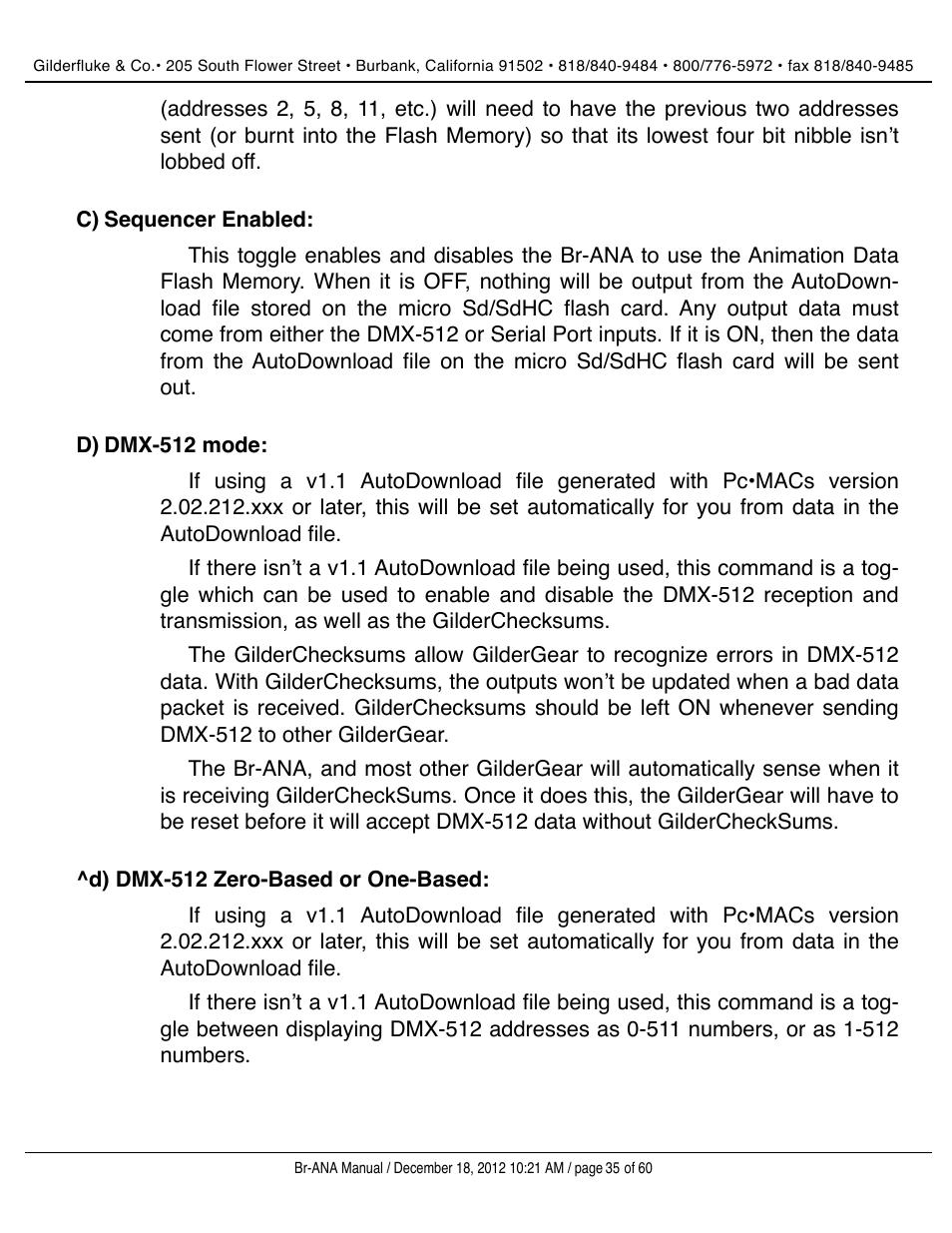 Gilderfluke & Co.• 205 South Flower Street • Burbank, California 91502 • 818/840-9484 • 800/776-5972 • fax 818/840-9485

(addresses 2, 5, 8, 11, etc.) will need to have the previous two addresses sent (or burnt into the Flash Memory) so that its lowest four bit nibble isn't lobbed off.

C) Sequencer Enabled:

This toggle enables and disables the Br-ANA to use the Animation Data Flash Memory. When it is OFF, nothing will be output from the AutoDownload file stored on the micro Sd/SdHC flash card. Any output data must come from either the DMX-512 or Serial Port inputs. If it is ON, then the data from the AutoDownload file on the micro Sd/SdHC flash card will be sent out.

D) DMX-512 mode:

If using a v1.1 AutoDownload file generated with Pc•MACs version 2.02.212.xxx or later, this will be set automatically for you from data in the AutoDownload file.

If there isn't a v1.1 AutoDownload file being used, this command is a toggle which can be used to enable and disable the DMX-512 reception and transmission, as well as the GilderChecksums.

The GilderChecksums allow GilderGear to recognize errors in DMX-512 data. With GilderChecksums, the outputs won't be updated when a bad data packet is received. GilderChecksums should be left ON whenever sending DMX-512 to other GilderGear.

The Br-ANA, and most other GilderGear will automatically sense when it is receiving GilderCheckSums. Once it does this, the GilderGear will have to be reset before it will accept DMX-512 data without GilderCheckSums.

^d) DMX-512 Zero-Based or One-Based:

If using a v1.1 AutoDownload file generated with Pc•MACs version 2.02.212.xxx or later, this will be set automatically for you from data in the AutoDownload file.

If there isn't a v1.1 AutoDownload file being used, this command is a toggle between displaying DMX-512 addresses as 0-511 numbers, or as 1-512 numbers.

Br-ANA Manual / December 18, 2012 10:21 AM / page 35 of 60